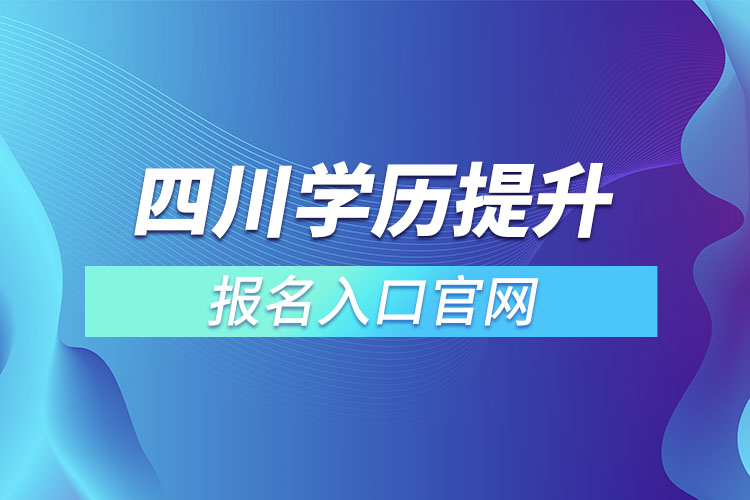 四川学历提升

报名入口官网